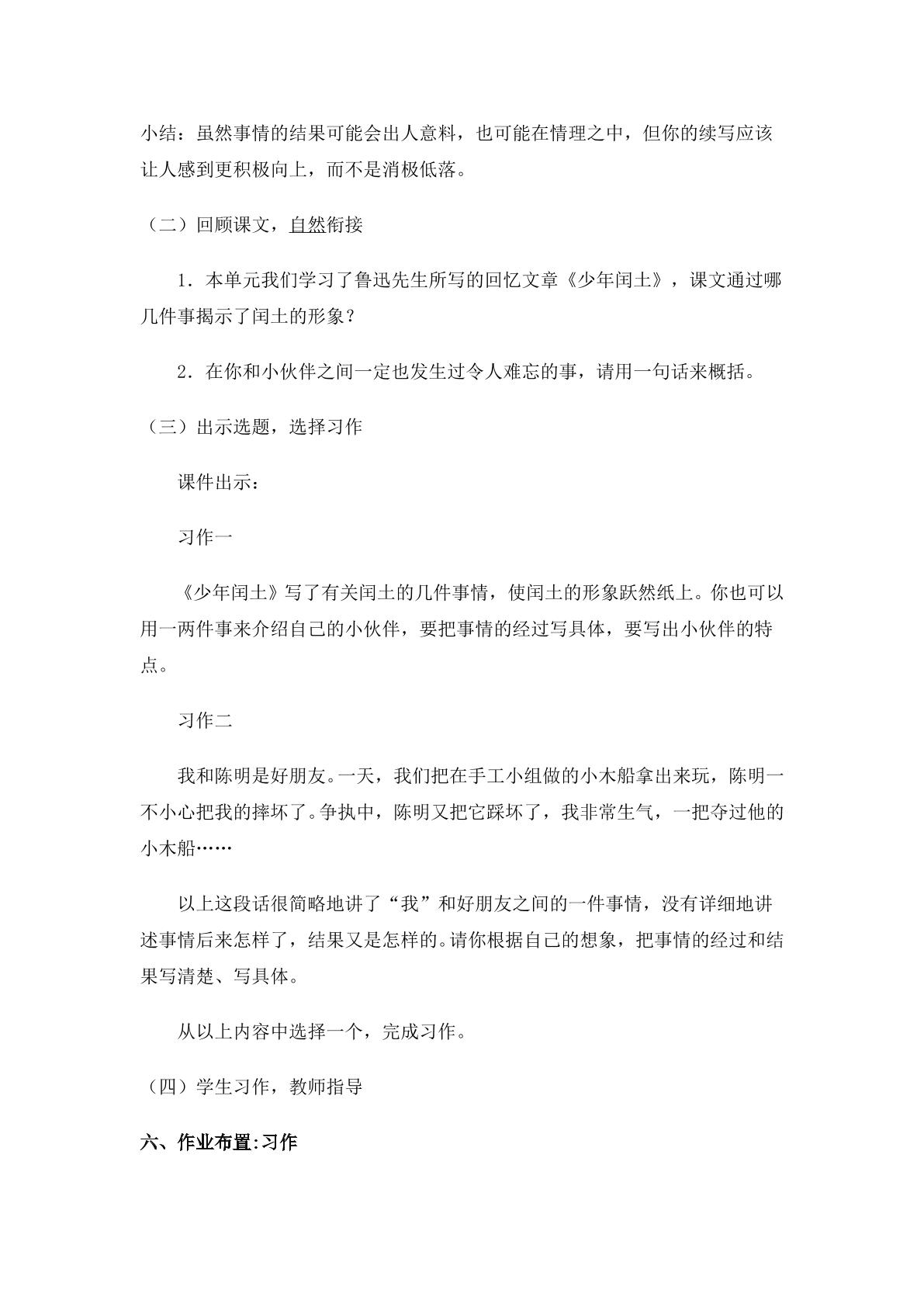 小结：虽然事情的结果可能会出人意料，也可能在情理之中，但你的续写应该让人感到更积极向上，而不是消极低落。

（二）回顾课文，自然衔接

1．本单元我们学习了鲁迅先生所写的回忆文章《少年闰土》，课文通过哪几件事揭示了闰土的形象？

2．在你和小伙伴之间一定也发生过令人难忘的事，请用一句话来概括。

（三）出示选题，选择习作

课件出示：

习作一

《少年闰土》写了有关闰土的几件事情，使闰土的形象跃然纸上。你也可以用一两件事来介绍自己的小伙伴，要把事情的经过写具体，要写出小伙伴的特点。

习作二

我和陈明是好朋友。一天，我们把在手工小组做的小木船拿出来玩，陈明一不小心把我的摔坏了。争执中，陈明又把它踩坏了，我非常生气，一把夺过他的小木船……

以上这段话很简略地讲了“我”和好朋友之间的一件事情，没有详细地讲述事情后来怎样了，结果又是怎样的。请你根据自己的想象，把事情的经过和结果写清楚、写具体。

从以上内容中选择一个，完成习作。

（四）学生习作，教师指导

六、作业布置:习作